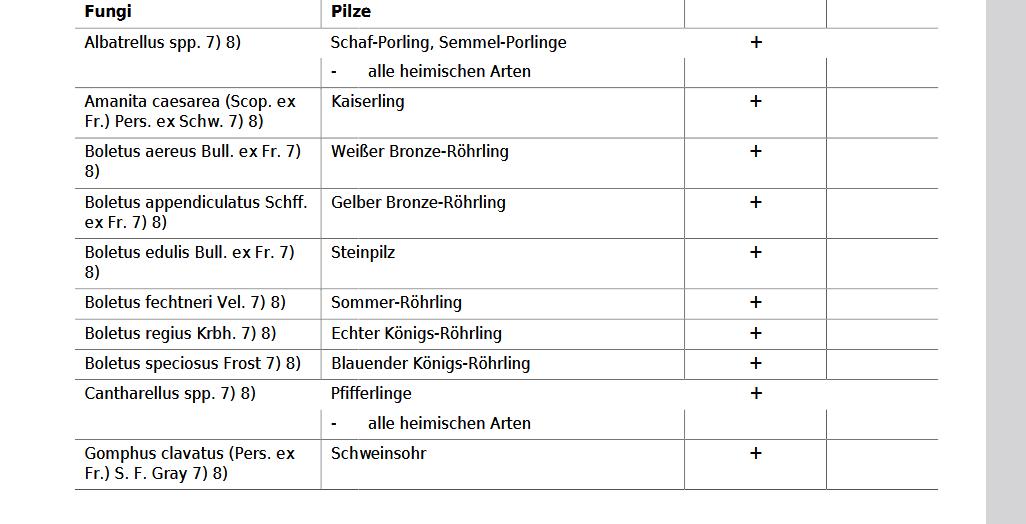 | Fungi | Pilze | | |
|---|---|---|---|
| Albatrellus spp. 7) 8) | Schaf-Porling, Semmel-Porlinge | + | |
| | - alle heimischen Arten | | |
| Amanita caesarea (Scop. ex Fr.) Pers. ex Schw. 7) 8) | Kaiserling | + | |
| Boletus aereus Bull. ex Fr. 7) 8) | Weißer Bronze-Röhrling | + | |
| Boletus appendiculatus Schff. ex Fr. 7) 8) | Gelber Bronze-Röhrling | + | |
| Boletus edulis Bull. ex Fr. 7) 8) | Steinpilz | + | |
| Boletus fechtneri Vel. 7) 8) | Sommer-Röhrling | + | |
| Boletus regius Krbh. 7) 8) | Echter Königs-Röhrling | + | |
| Boletus speciosus Frost 7) 8) | Blauender Königs-Röhrling | + | |
| Cantharellus spp. 7) 8) | Pfifferlinge | + | |
| | - alle heimischen Arten | | |
| Gomphus clavatus (Pers. ex Fr.) S. F. Gray 7) 8) | Schweinsohr | + | |